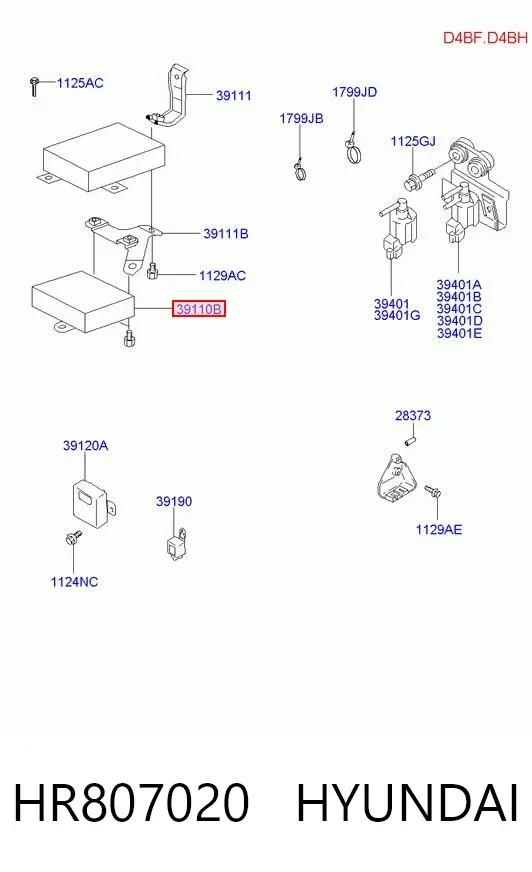 D4BF.D4BH

1125AC

39111

1799JD

1799JB

1125GJ

39111B

1129AC

39110B

39401
39401G

39401A
39401B
39401C
39401D
39401E

28373

39120A

39190

1129AE

1124NC

HR807020 HYUNDAI